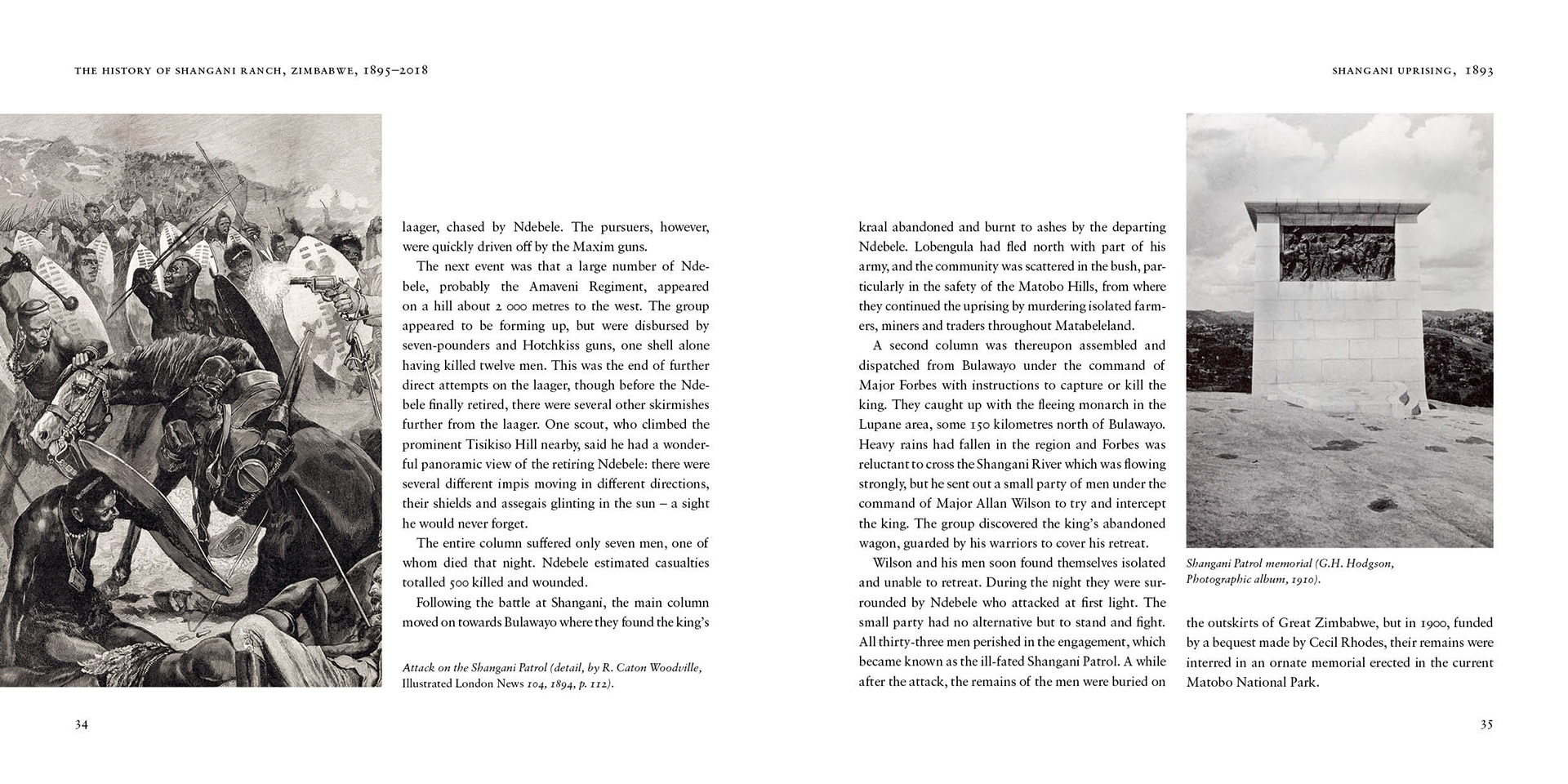 THE HISTORY OF SHANGANI RANCH, ZIMBABWE, 1895–2018

laager, chased by Ndebele. The pursuers, however, were quickly driven off by the Maxim guns.

The next event was that a large number of Ndebele, probably the Amaveni Regiment, appeared on a hill about 2 000 metres to the west. The group appeared to be forming up, but were disbursed by seven-pounders and Hotchkiss guns, one shell alone having killed twelve men. This was the end of further direct attempts on the laager, though before the Ndebele finally retired, there were several other skirmishes further from the laager. One scout, who climbed the prominent Tisikiso Hill nearby, said he had a wonderful panoramic view of the retiring Ndebele: there were several different impis moving in different directions, their shields and assegais glinting in the sun – a sight he would never forget.

The entire column suffered only seven men, one of whom died that night. Ndebele estimated casualties totalled 500 killed and wounded.

Following the battle at Shangani, the main column moved on towards Bulawayo where they found the king's

Attack on the Shangani Patrol (detail, by R. Caton Woodville, Illustrated London News 104, 1894, p. 112).

34

SHANGANI UPRISING, 1893

kraal abandoned and burnt to ashes by the departing Ndebele. Lobengula had fled north with part of his army, and the community was scattered in the bush, particularly in the safety of the Matobo Hills, from where they continued the uprising by murdering isolated farmers, miners and traders throughout Matabeleland.

A second column was thereupon assembled and dispatched from Bulawayo under the command of Major Forbes with instructions to capture or kill the king. They caught up with the fleeing monarch in the Lupane area, some 150 kilometres north of Bulawayo. Heavy rains had fallen in the region and Forbes was reluctant to cross the Shangani River which was flowing strongly, but he sent out a small party of men under the command of Major Allan Wilson to try and intercept the king. The group discovered the king's abandoned wagon, guarded by his warriors to cover his retreat.

Wilson and his men soon found themselves isolated and unable to retreat. During the night they were surrounded by Ndebele who attacked at first light. The small party had no alternative but to stand and fight. All thirty-three men perished in the engagement, which became known as the ill-fated Shangani Patrol. A while after the attack, the remains of the men were buried on

Shangani Patrol memorial (G.H. Hodgson, Photographic album, 1910).

the outskirts of Great Zimbabwe, but in 1900, funded by a bequest made by Cecil Rhodes, their remains were interred in an ornate memorial erected in the current Matobo National Park.

35